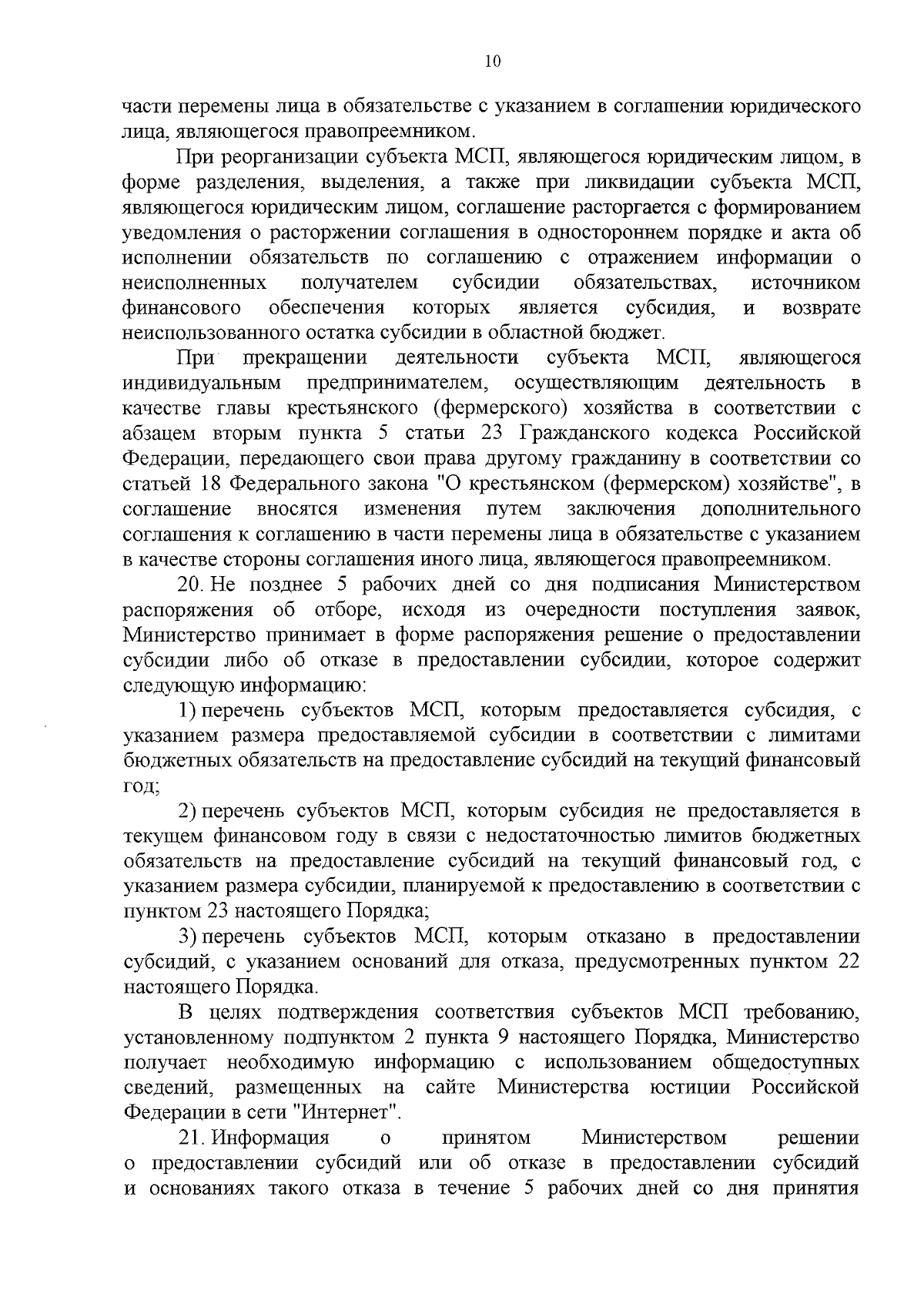 10

части перемены лица в обязательстве с указанием в соглашении юридического лица, являющегося правопреемником.

При реорганизации субъекта МСП, являющегося юридическим лицом, в форме разделения, выделения, а также при ликвидации субъекта МСП, являющегося юридическим лицом, соглашение расторгается с формированием уведомления о расторжении соглашения в одностороннем порядке и акта об исполнении обязательств по соглашению с отражением информации о неисполненных получателем субсидии обязательствах, источником финансового обеспечения которых является субсидия, и возврате неиспользованного остатка субсидии в областной бюджет.

При прекращении деятельности субъекта МСП, являющегося индивидуальным предпринимателем, осуществляющим деятельность в качестве главы крестьянского (фермерского) хозяйства в соответствии с абзацем вторым пункта 5 статьи 23 Гражданского кодекса Российской Федерации, передающего свои права другому гражданину в соответствии со статьей 18 Федерального закона "О крестьянском (фермерском) хозяйстве", в соглашение вносятся изменения путем заключения дополнительного соглашения к соглашению в части перемены лица в обязательстве с указанием в качестве стороны соглашения иного лица, являющегося правопреемником.

20. Не позднее 5 рабочих дней со дня подписания Министерством распоряжения об отборе, исходя из очередности поступления заявок, Министерство принимает в форме распоряжения решение о предоставлении субсидии либо об отказе в предоставлении субсидии, которое содержит следующую информацию:

1) перечень субъектов МСП, которым предоставляется субсидия, с указанием размера предоставляемой субсидии в соответствии с лимитами бюджетных обязательств на предоставление субсидий на текущий финансовый год;

2) перечень субъектов МСП, которым субсидия не предоставляется в текущем финансовом году в связи с недостаточностью лимитов бюджетных обязательств на предоставление субсидий на текущий финансовый год, с указанием размера субсидии, планируемой к предоставлению в соответствии с пунктом 23 настоящего Порядка;

3) перечень субъектов МСП, которым отказано в предоставлении субсидий, с указанием оснований для отказа, предусмотренных пунктом 22 настоящего Порядка.

В целях подтверждения соответствия субъектов МСП требованию, установленному подпунктом 2 пункта 9 настоящего Порядка, Министерство получает необходимую информацию с использованием общедоступных сведений, размещенных на сайте Министерства юстиции Российской Федерации в сети "Интернет".

21. Информация о принятом Министерством решении о предоставлении субсидий или об отказе в предоставлении субсидий и основаниях такого отказа в течение 5 рабочих дней со дня принятия